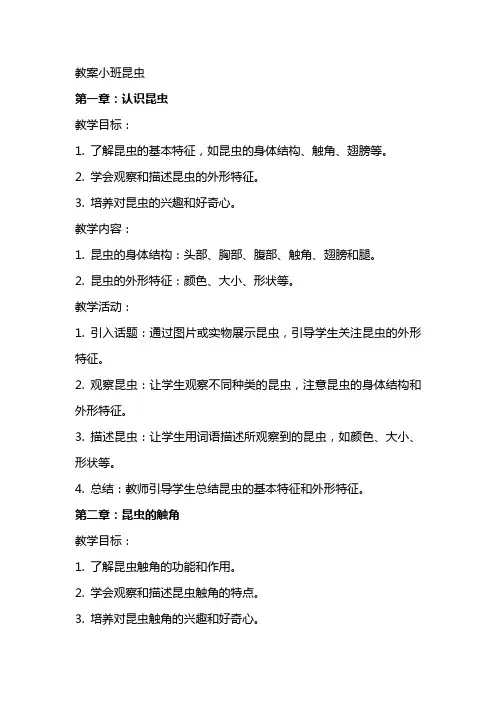 教案小班昆虫

第一章：认识昆虫

教学目标：

1. 了解昆虫的基本特征，如昆虫的身体结构、触角、翅膀等。

2. 学会观察和描述昆虫的外形特征。

3. 培养对昆虫的兴趣和好奇心。

教学内容：

1. 昆虫的身体结构：头部、胸部、腹部、触角、翅膀和腿。

2. 昆虫的外形特征：颜色、大小、形状等。

教学活动：

1. 引入话题：通过图片或实物展示昆虫，引导学生关注昆虫的外形特征。

2. 观察昆虫：让学生观察不同种类的昆虫，注意昆虫的身体结构和外形特征。

3. 描述昆虫：让学生用词语描述所观察到的昆虫，如颜色、大小、形状等。

4. 总结：教师引导学生总结昆虫的基本特征和外形特征。

第二章：昆虫的触角

教学目标：

1. 了解昆虫触角的功能和作用。

2. 学会观察和描述昆虫触角的特点。

3. 培养对昆虫触角的兴趣和好奇心。